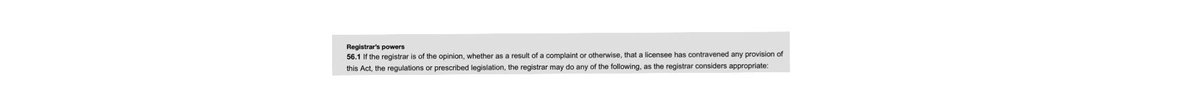 Registrar's powers
56.1 If the registrar is of the opinion, whether as a result of a complaint or otherwise, that a licensee has contravened any provision of this Act, the regulations or prescribed legislation, the registrar may do any of the following, as the registrar considers appropriate: